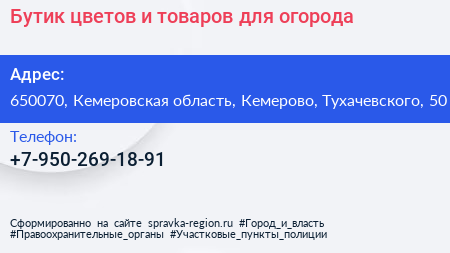 Бутик цветов и товаров для огорода

Адрес:
650070, Кемеровская область, Кемерово, Тухачевского, 50

Телефон:
+7-950-269-18-91

Сформированно на сайте spravka-region.ru #Город_и_власть #Правоохранительные_органы #Участковые_пункты_полиции